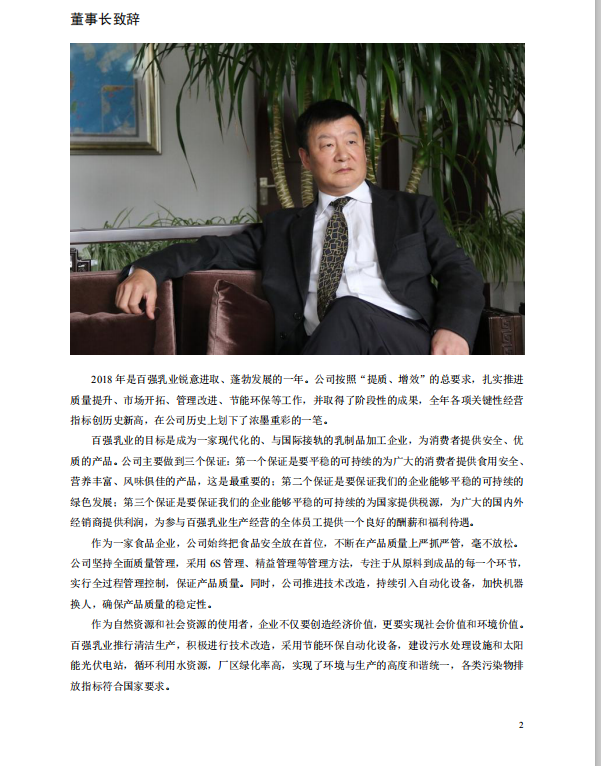 董事长致辞

2018年是百强乳业锐意进取、蓬勃发展的一年。公司按照“提质、增效”的总要求，扎实推进质量提升、市场开拓、管理改进、节能环保等工作，并取得了阶段性的成果，全年各项关键性经营指标创历史新高，在公司历史上划下了浓墨重彩的一笔。

百强乳业的目标是成为一家现代化的、与国际接轨的乳制品加工企业，为消费者提供安全、优质的产品。公司主要做到三个保证：第一个保证是要平稳的可持续的为广大的消费者提供食用安全、营养丰富、风味俱佳的产品，这是最重要的；第二个保证是要保证我们的企业能够平稳的可持续的绿色发展；第三个保证是要保证我们的企业能够平稳的可持续的为国家提供税源，为广大的国内外经销商提供利润，为参与百强乳业生产经营的全体员工提供一个良好的酬薪和福利待遇。

作为一家食品企业，公司始终把食品安全放在首位，不断在产品质量上严抓严管，毫不放松。公司坚持全面质量管理，采用6S管理、精益管理等管理方法，专注于从原料到成品的每一个环节，实行全过程管理控制，保证产品质量。同时，公司推进技术改造，持续引入自动化设备，加快机器换人，确保产品质量的稳定性。

作为自然资源和社会资源的使用者，企业不仅要创造经济价值，更要实现社会价值和环境价值。百强乳业推行清洁生产，积极进行技术改造，采用节能环保自动化设备，建设污水处理设施和太阳能光伏电站，循环利用水资源，厂区绿化率高，实现了环境与生产的高度和谐统一，各类污染物排放指标符合国家要求。

2